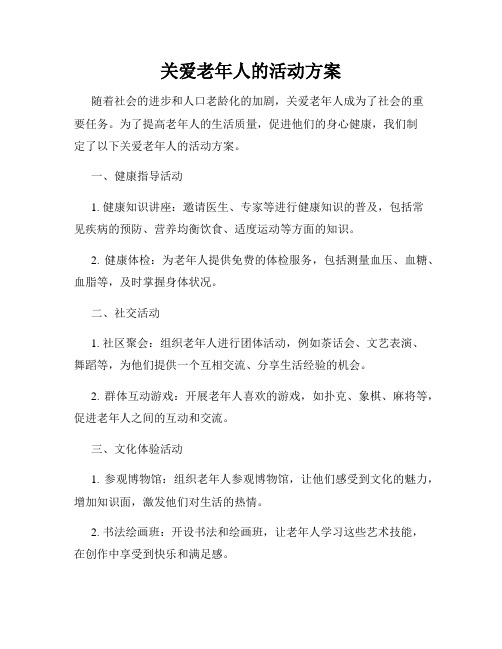 关爱老年人的活动方案

随着社会的进步和人口老龄化的加剧，关爱老年人成为了社会的重要任务。为了提高老年人的生活质量，促进他们的身心健康，我们制定了以下关爱老年人的活动方案。

一、健康指导活动

1. 健康知识讲座：邀请医生、专家等进行健康知识的普及，包括常见疾病的预防、营养均衡饮食、适度运动等方面的知识。

2. 健康体检：为老年人提供免费的体检服务，包括测量血压、血糖、血脂等，及时掌握身体状况。

二、社交活动

1. 社区聚会：组织老年人进行团体活动，例如茶话会、文艺表演、舞蹈等，为他们提供一个互相交流、分享生活经验的机会。

2. 群体互动游戏：开展老年人喜欢的游戏，如扑克、象棋、麻将等，促进老年人之间的互动和交流。

三、文化体验活动

1. 参观博物馆：组织老年人参观博物馆，让他们感受到文化的魅力，增加知识面，激发他们对生活的热情。

2. 书法绘画班：开设书法和绘画班，让老年人学习这些艺术技能，在创作中享受到快乐和满足感。